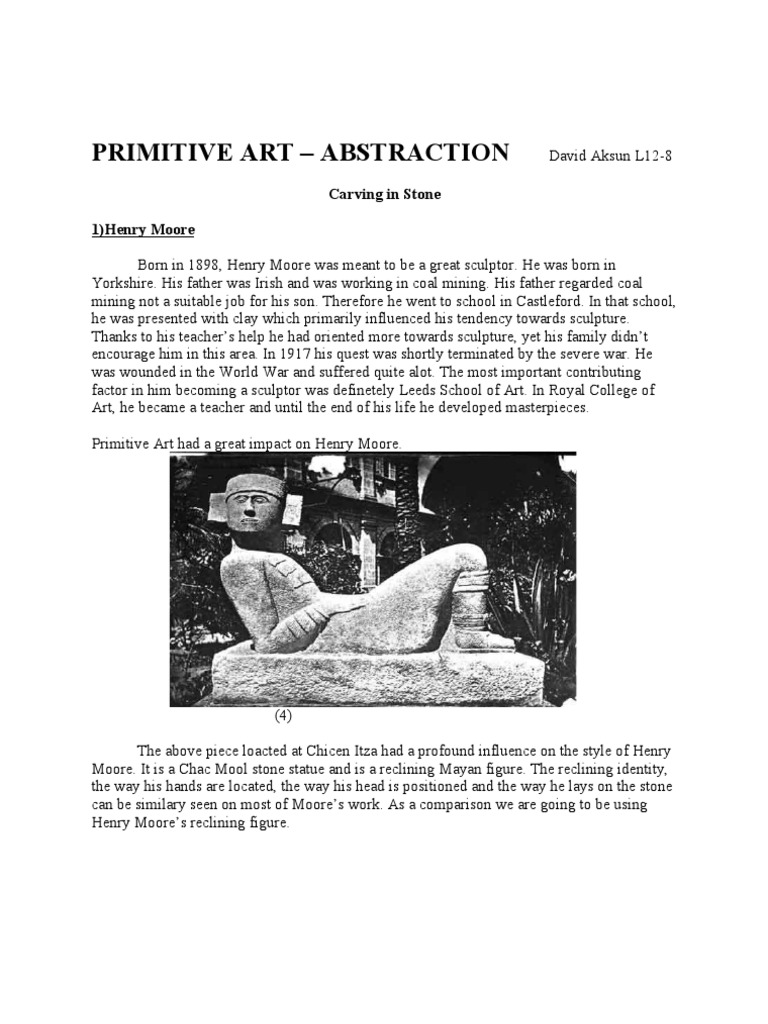 PRIMITIVE ART – ABSTRACTION David Aksun L12-8

Carving in Stone

1)Henry Moore

Born in 1898, Henry Moore was meant to be a great sculptor. He was born in Yorkshire. His father was Irish and was working in coal mining. His father regarded coal mining not a suitable job for his son. Therefore he went to school in Castleford. In that school, he was presented with clay which primarily influenced his tendency towards sculpture. Thanks to his teacher's help he had oriented more towards sculpture, yet his family didn't encourage him in this area. In 1917 his quest was shortly terminated by the severe war. He was wounded in the World War and suffered quite alot. The most important contributing factor in him becoming a sculptor was definetely Leeds School of Art. In Royal College of Art, he became a teacher and until the end of his life he developed masterpieces.

Primitive Art had a great impact on Henry Moore.

(4)

The above piece loacted at Chicen Itza had a profound influence on the style of Henry Moore. It is a Chac Mool stone statue and is a reclining Mayan figure. The reclining identity, the way his hands are located, the way his head is positioned and the way he lays on the stone can be similary seen on most of Moore's work. As a comparison we are going to be using Henry Moore's reclining figure.